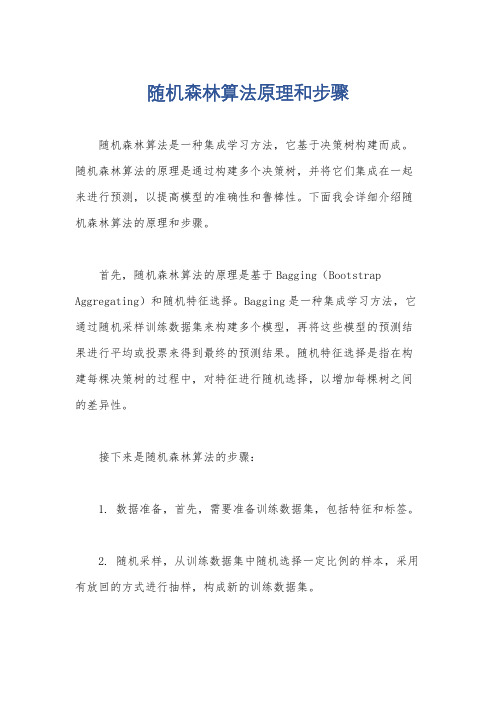 随机森林算法原理和步骤

随机森林算法是一种集成学习方法，它基于决策树构建而成。随机森林算法的原理是通过构建多个决策树，并将它们集成在一起来进行预测，以提高模型的准确性和鲁棒性。下面我会详细介绍随机森林算法的原理和步骤。

首先，随机森林算法的原理是基于Bagging（Bootstrap Aggregating）和随机特征选择。Bagging是一种集成学习方法，它通过随机采样训练数据集来构建多个模型，再将这些模型的预测结果进行平均或投票来得到最终的预测结果。随机特征选择是指在构建每棵决策树的过程中，对特征进行随机选择，以增加每棵树之间的差异性。

接下来是随机森林算法的步骤：

1. 数据准备，首先，需要准备训练数据集，包括特征和标签。

2. 随机采样，从训练数据集中随机选择一定比例的样本，采用有放回的方式进行抽样，构成新的训练数据集。